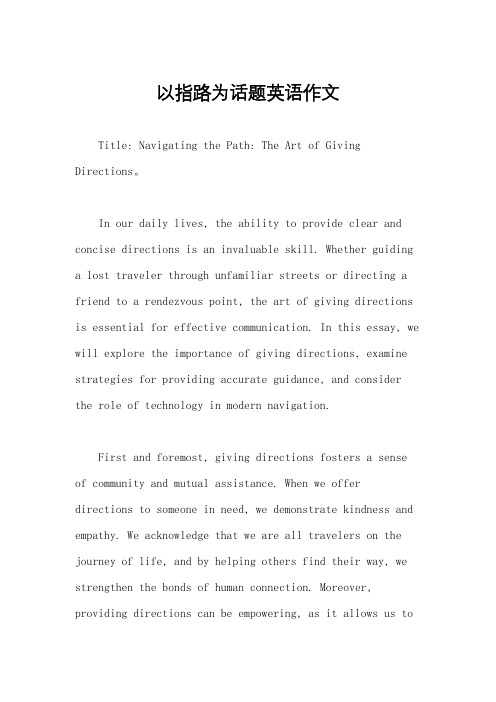 以指路为话题英语作文

Title: Navigating the Path: The Art of Giving Directions。

In our daily lives, the ability to provide clear and concise directions is an invaluable skill. Whether guiding a lost traveler through unfamiliar streets or directing a friend to a rendezvous point, the art of giving directions is essential for effective communication. In this essay, we will explore the importance of giving directions, examine strategies for providing accurate guidance, and consider the role of technology in modern navigation.

First and foremost, giving directions fosters a sense of community and mutual assistance. When we offer directions to someone in need, we demonstrate kindness and empathy. We acknowledge that we are all travelers on the journey of life, and by helping others find their way, we strengthen the bonds of human connection. Moreover, providing directions can be empowering, as it allows us to